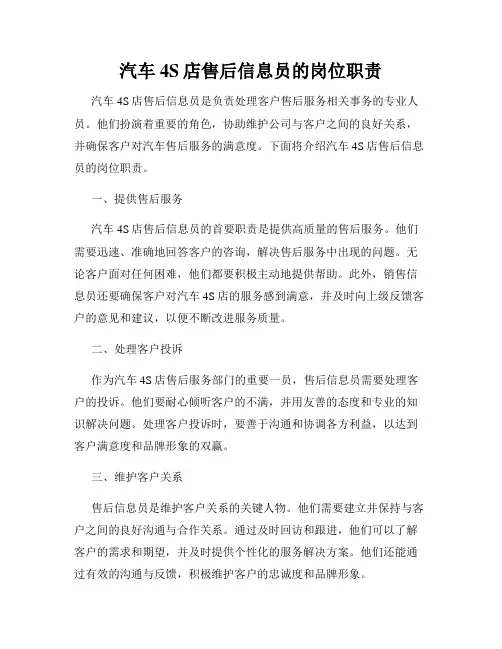 汽车 4S 店售后信息员的岗位职责

汽车 4S 店售后信息员是负责处理客户售后服务相关事务的专业人员。他们扮演着重要的角色，协助维护公司与客户之间的良好关系，并确保客户对汽车售后服务的满意度。下面将介绍汽车 4S 店售后信息员的岗位职责。

一、提供售后服务

汽车 4S 店售后信息员的首要职责是提供高质量的售后服务。他们需要迅速、准确地回答客户的咨询，解决售后服务中出现的问题。无论客户面对任何困难，他们都要积极主动地提供帮助。此外，销售信息员还要确保客户对汽车 4S 店的服务感到满意，并及时向上级反馈客户的意见和建议，以便不断改进服务质量。

二、处理客户投诉

作为汽车 4S 店售后服务部门的重要一员，售后信息员需要处理客户的投诉。他们要耐心倾听客户的不满，并用友善的态度和专业的知识解决问题。处理客户投诉时，要善于沟通和协调各方利益，以达到客户满意度和品牌形象的双赢。

三、维护客户关系

售后信息员是维护客户关系的关键人物。他们需要建立并保持与客户之间的良好沟通与合作关系。通过及时回访和跟进，他们可以了解客户的需求和期望，并及时提供个性化的服务解决方案。他们还能通过有效的沟通与反馈，积极维护客户的忠诚度和品牌形象。